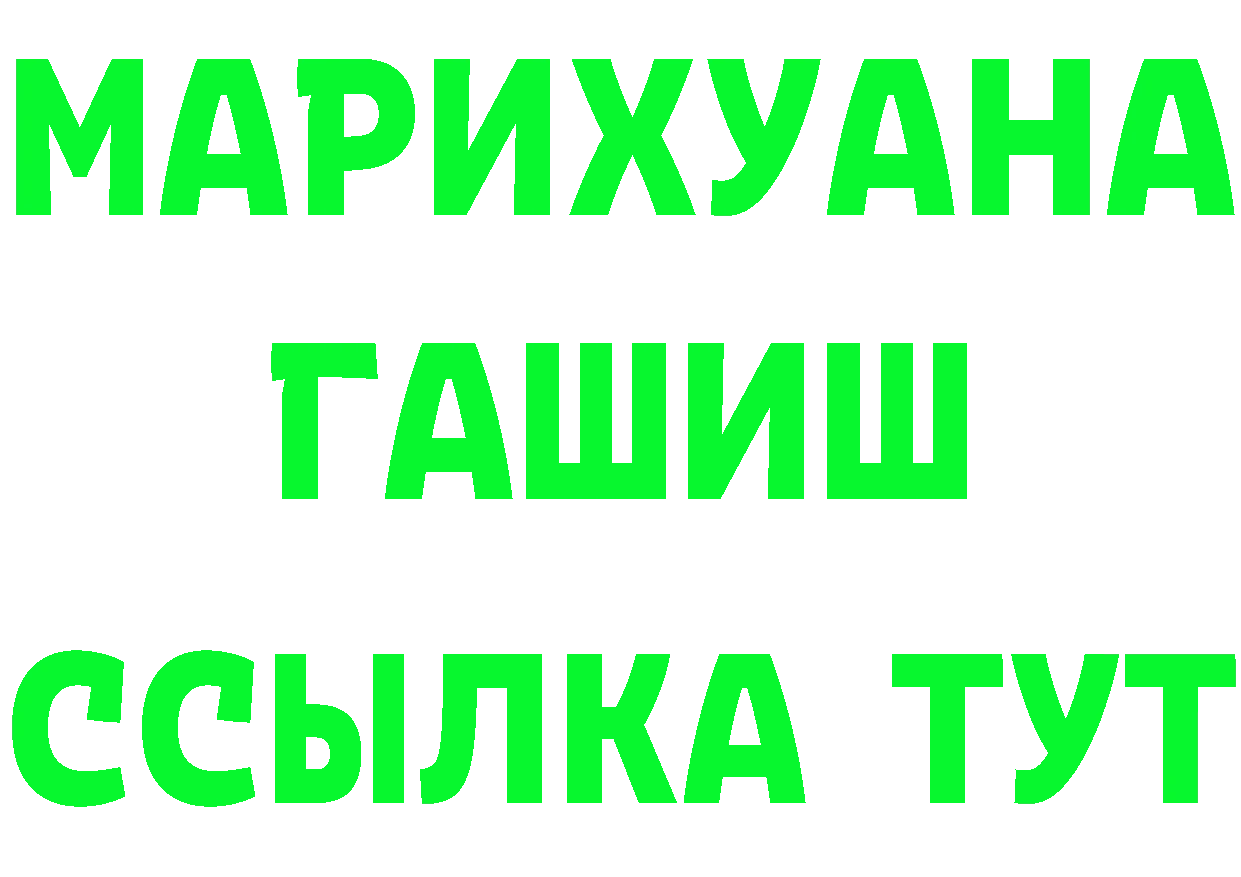 МАРИХУАНА
ГАШИШ
ССЫЛКА ТУТ